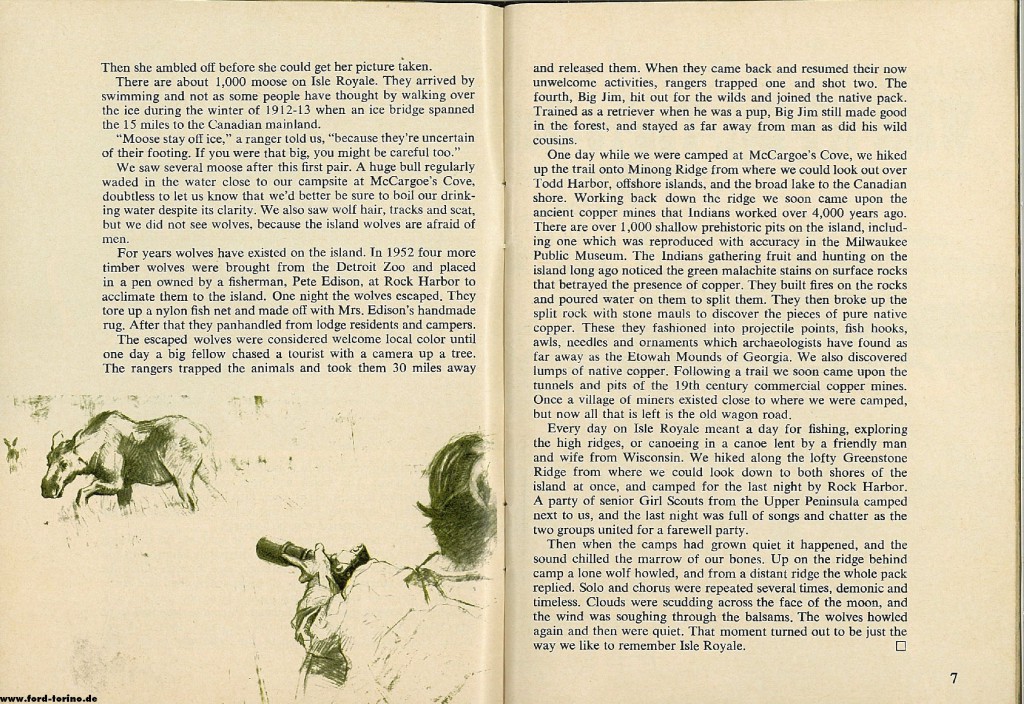 Then she ambled off before she could get her picture taken.

There are about 1,000 moose on Isle Royale. They arrived by swimming and not as some people have thought by walking over the ice during the winter of 1912-13 when an ice bridge spanned the 15 miles to the Canadian mainland.

"Moose stay off ice," a ranger told us, "because they're uncertain of their footing. If you were that big, you might be careful too."

We saw several moose after this first pair. A huge bull regularly waded in the water close to our campsite at McCargoe's Cove, doubtless to let us know that we'd better be sure to boil our drinking water despite its clarity. We also saw wolf hair, tracks and scat, but we did not see wolves, because the island wolves are afraid of men.

For years wolves have existed on the island. In 1952 four more timber wolves were brought from the Detroit Zoo and placed in a pen owned by a fisherman, Pete Edison, at Rock Harbor to acclimate them to the island. One night the wolves escaped. They tore up a nylon fish net and made off with Mrs. Edison's handmade rug. After that they panhandled from lodge residents and campers.

The escaped wolves were considered welcome local color until one day a big fellow chased a tourist with a camera up a tree. The rangers trapped the animals and took them 30 miles away

www.ford-torino.de

and released them. When they came back and resumed their now unwelcome activities, rangers trapped one and shot two. The fourth, Big Jim, hit out for the wilds and joined the native pack. Trained as a retriever when he was a pup, Big Jim still made good in the forest, and stayed as far away from man as did his wild cousins.

One day while we were camped at McCargoe's Cove, we hiked up the trail onto Minong Ridge from where we could look out over Todd Harbor, offshore islands, and the broad lake to the Canadian shore. Working back down the ridge we soon came upon the ancient copper mines that Indians worked over 4,000 years ago. There are over 1,000 shallow prehistoric pits on the island, including one which was reproduced with accuracy in the Milwaukee Public Museum. The Indians gathering fruit and hunting on the island long ago noticed the green malachite stains on surface rocks that betrayed the presence of copper. They built fires on the rocks and poured water on them to split them. They then broke up the split rock with stone mauls to discover the pieces of pure native copper. These they fashioned into projectile points, fish hooks, awls, needles and ornaments which archaeologists have found as far away as the Etowah Mounds of Georgia. We also discovered lumps of native copper. Following a trail we soon came upon the tunnels and pits of the 19th century commercial copper mines. Once a village of miners existed close to where we were camped, but now all that is left is the old wagon road.

Every day on Isle Royale meant a day for fishing, exploring the high ridges, or canoeing in a canoe lent by a friendly man and wife from Wisconsin. We hiked along the lofty Greenstone Ridge from where we could look down to both shores of the island at once, and camped for the last night by Rock Harbor. A party of senior Girl Scouts from the Upper Peninsula camped next to us, and the last night was full of songs and chatter as the two groups united for a farewell party.

Then when the camps had grown quiet it happened, and the sound chilled the marrow of our bones. Up on the ridge behind camp a lone wolf howled, and from a distant ridge the whole pack replied. Solo and chorus were repeated several times, demonic and timeless. Clouds were scudding across the face of the moon, and the wind was soughing through the balsams. The wolves howled again and then were quiet. That moment turned out to be just the way we like to remember Isle Royale. □

7